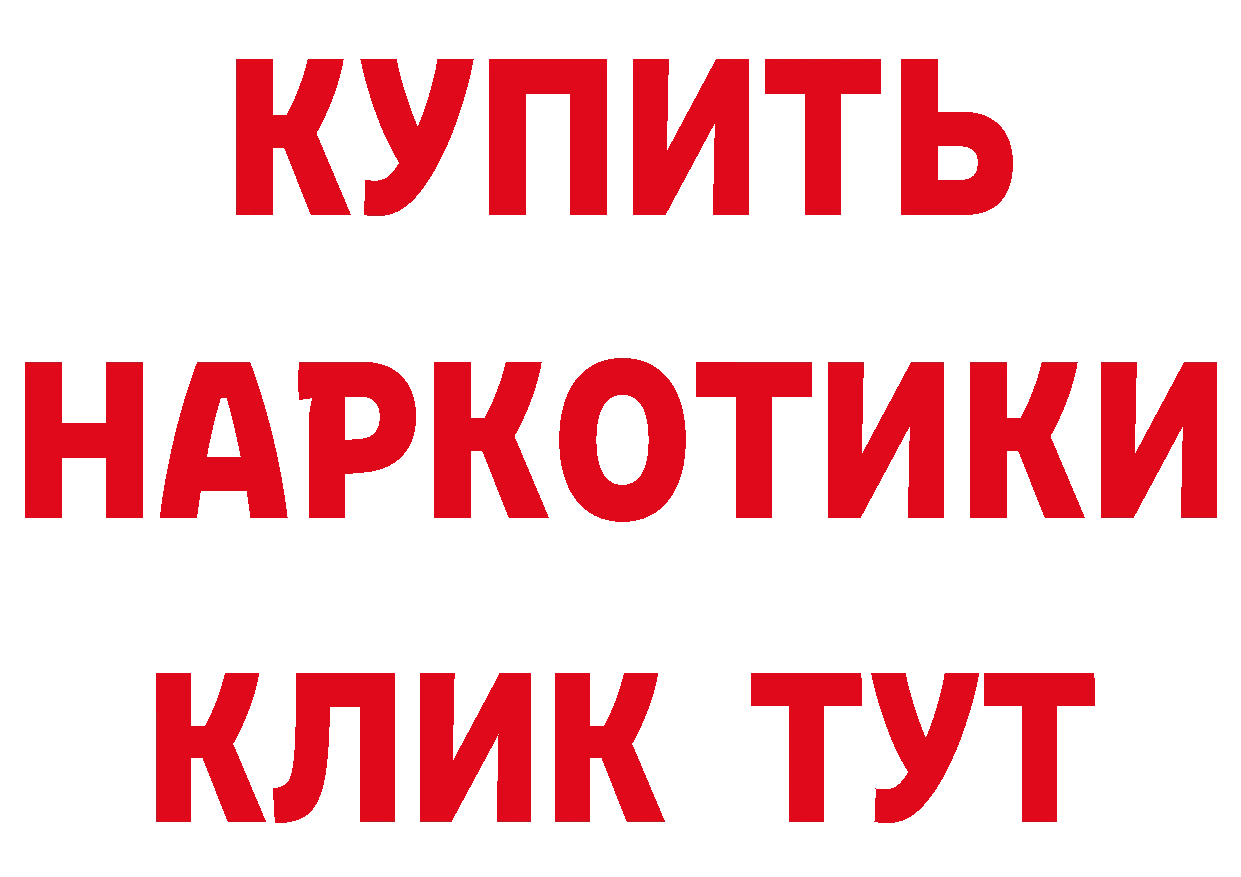 КУПИТЬ НАРКОТИКИ КЛИК ТУТ